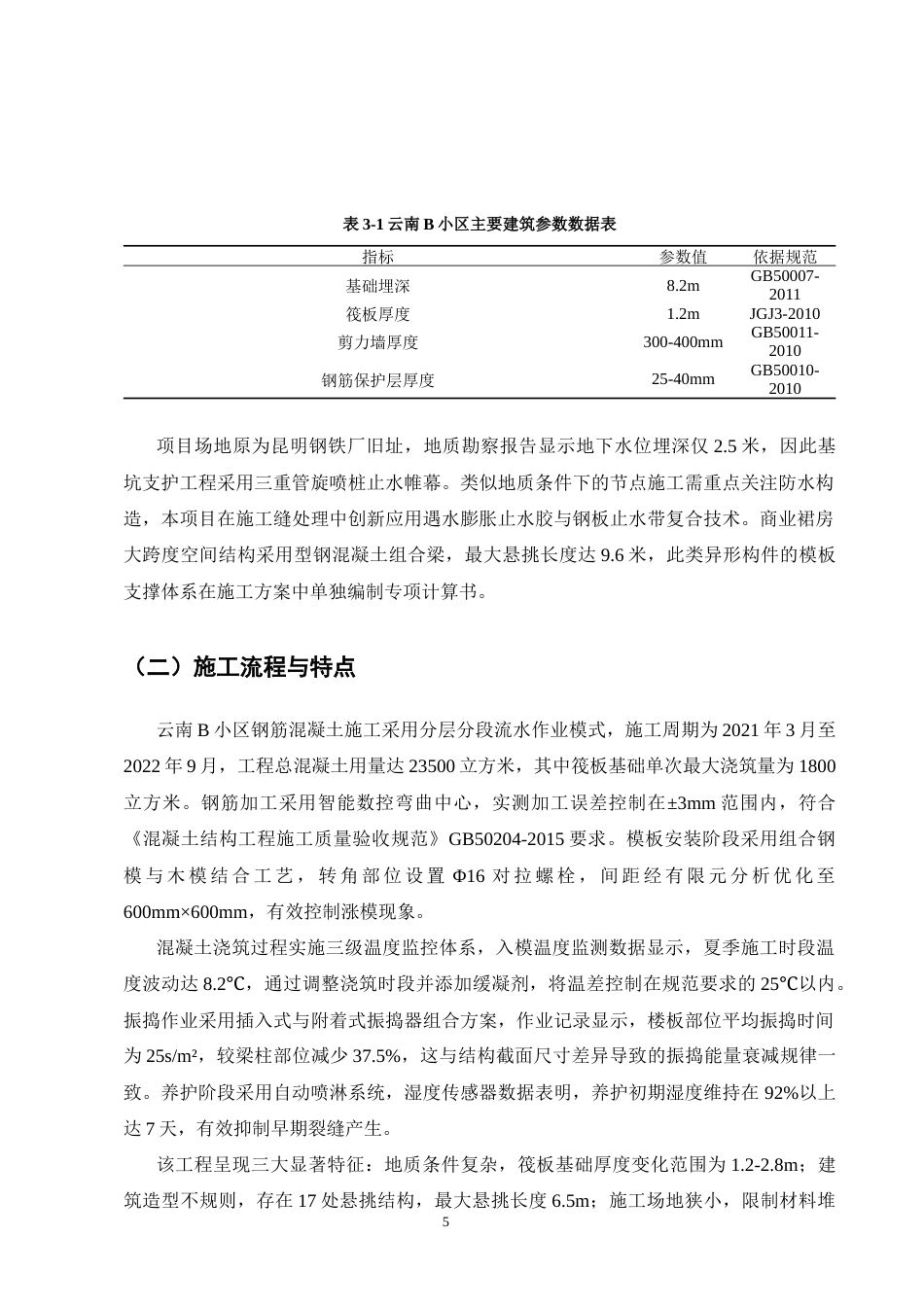 表3-1云南B小区主要建筑参数数据表

| 指标 | 参数值 | 依据规范 |
|---|---|---|
| 基础埋深 | 8.2m | GB50007-2011 |
| 筏板厚度 | 1.2m | JGJ3-2010 |
| 剪力墙厚度 | 300-400mm | GB50011-2010 |
| 钢筋保护层厚度 | 25-40mm | GB50010-2010 |

项目场地原为昆明钢铁厂旧址，地质勘察报告显示地下水位埋深仅2.5米，因此基坑支护工程采用三重管旋喷桩止水帷幕。类似地质条件下的节点施工需重点关注防水构造，本项目在施工缝处理中创新应用遇水膨胀止水胶与钢板止水带复合技术。商业裙房大跨度空间结构采用型钢混凝土组合梁，最大悬挑长度达9.6米，此类异形构件的模板支撑体系在施工方案中单独编制专项计算书。

（二）施工流程与特点

云南B小区钢筋混凝土施工采用分层分段流水作业模式，施工周期为2021年3月至2022年9月，工程总混凝土用量达23500立方米，其中筏板基础单次最大浇筑量为1800立方米。钢筋加工采用智能数控弯曲中心，实测加工误差控制在±3mm范围内，符合《混凝土结构工程施工质量验收规范》GB50204-2015要求。模板安装阶段采用组合钢模与木模结合工艺，转角部位设置Φ16对拉螺栓，间距经有限元分析优化至600mm×600mm，有效控制涨模现象。

混凝土浇筑过程实施三级温度监控体系，入模温度监测数据显示，夏季施工时段温度波动达8.2℃，通过调整浇筑时段并添加缓凝剂，将温差控制在规范要求的25℃以内。振捣作业采用插入式与附着式振捣器组合方案，作业记录显示，楼板部位平均振捣时间为25s/m²，较梁柱部位减少37.5%，这与结构截面尺寸差异导致的振捣能量衰减规律一致。养护阶段采用自动喷淋系统，湿度传感器数据表明，养护初期湿度维持在92%以上达7天，有效抑制早期裂缝产生。

该工程呈现三大显著特征：地质条件复杂，筏板基础厚度变化范围为1.2-2.8m；建筑造型不规则，存在17处悬挑结构，最大悬挑长度6.5m；施工场地狭小，限制材料堆

5